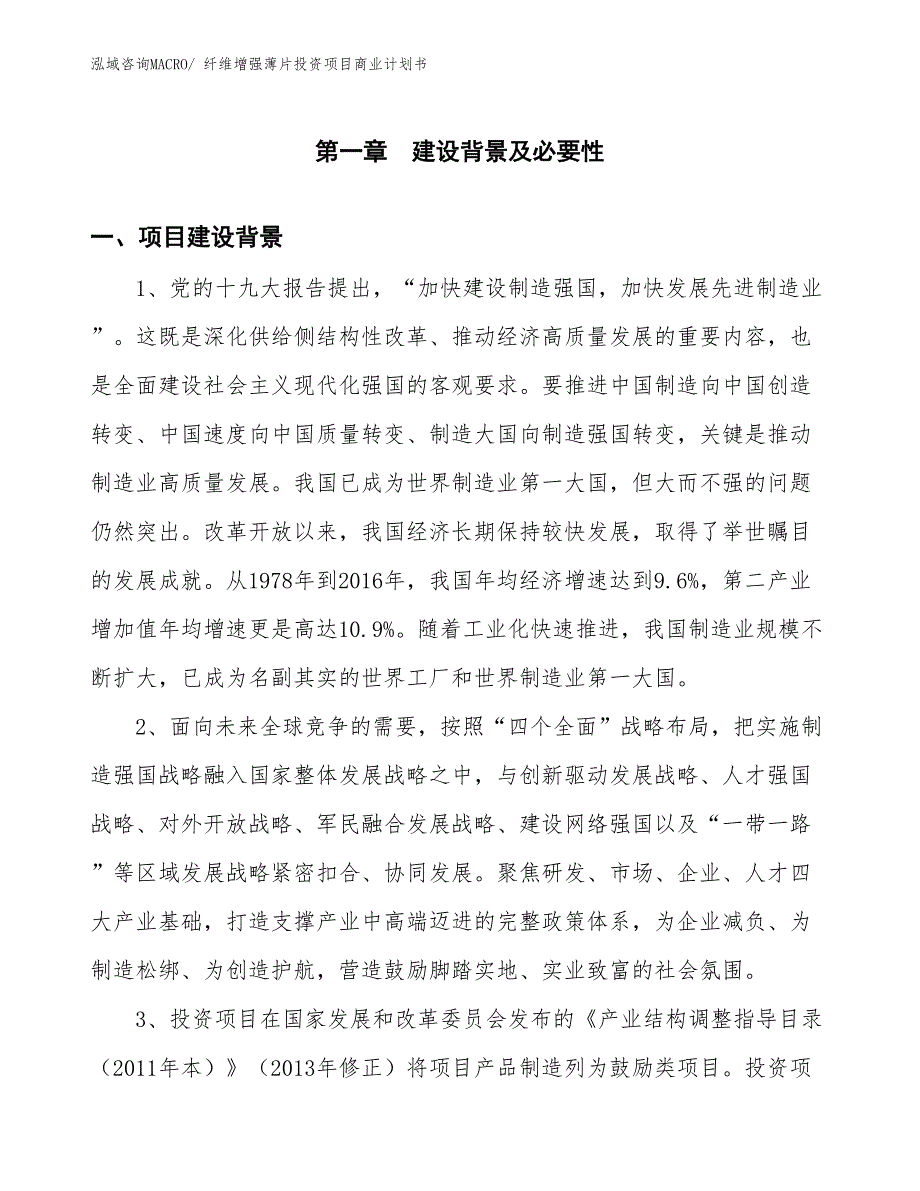 泓域咨询MACRO/ 纤维增强薄片投资项目商业计划书

第一章　建设背景及必要性

一、项目建设背景

1、党的十九大报告提出，“加快建设制造强国，加快发展先进制造业”。这既是深化供给侧结构性改革、推动经济高质量发展的重要内容，也是全面建设社会主义现代化强国的客观要求。要推进中国制造向中国创造转变、中国速度向中国质量转变、制造大国向制造强国转变，关键是推动制造业高质量发展。我国已成为世界制造业第一大国，但大而不强的问题仍然突出。改革开放以来，我国经济长期保持较快发展，取得了举世瞩目的发展成就。从1978年到2016年，我国年均经济增速达到9.6%，第二产业增加值年均增速更是高达10.9%。随着工业化快速推进，我国制造业规模不断扩大，已成为名副其实的世界工厂和世界制造业第一大国。

2、面向未来全球竞争的需要，按照“四个全面”战略布局，把实施制造强国战略融入国家整体发展战略之中，与创新驱动发展战略、人才强国战略、对外开放战略、军民融合发展战略、建设网络强国以及“一带一路”等区域发展战略紧密扣合、协同发展。聚焦研发、市场、企业、人才四大产业基础，打造支撑产业中高端迈进的完整政策体系，为企业减负、为制造松绑、为创造护航，营造鼓励脚踏实地、实业致富的社会氛围。

3、投资项目在国家发展和改革委员会发布的《产业结构调整指导目录（2011年本）》（2013年修正）将项目产品制造列为鼓励类项目。投资项